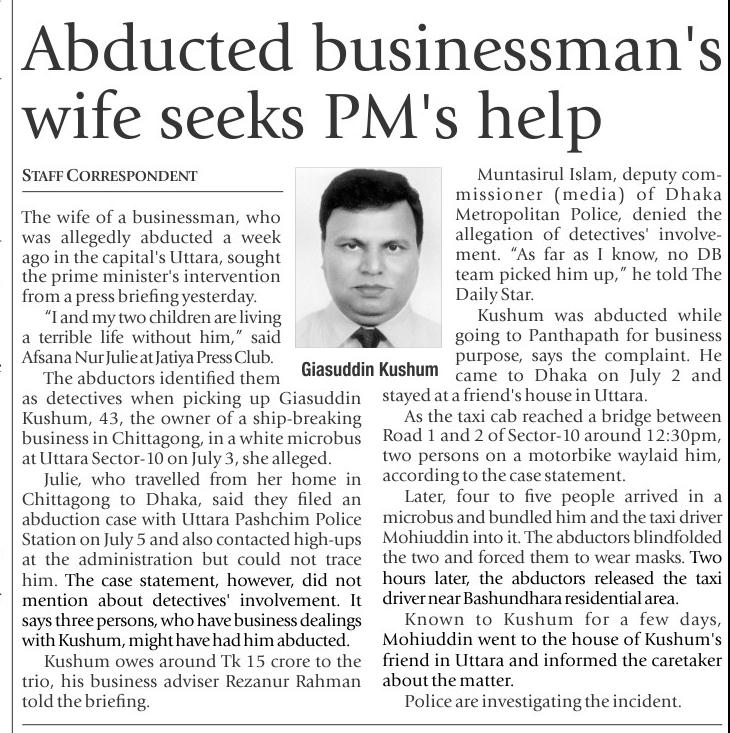 Abducted businessman's wife seeks PM's help

STAFF CORRESPONDENT

The wife of a businessman, who was allegedly abducted a week ago in the capital's Uttara, sought the prime minister's intervention from a press briefing yesterday.

"I and my two children are living a terrible life without him," said Afsana Nur Julie at Jatiya Press Club.

The abductors identified them as detectives when picking up Giasuddin Kushum, 43, the owner of a ship-breaking business in Chittagong, in a white microbus at Uttara Sector-10 on July 3, she alleged.

Julie, who travelled from her home in Chittagong to Dhaka, said they filed an abduction case with Uttara Pashchim Police Station on July 5 and also contacted high-ups at the administration but could not trace him. The case statement, however, did not mention about detectives' involvement. It says three persons, who have business dealings with Kushum, might have had him abducted.

Kushum owes around Tk 15 crore to the trio, his business adviser Rezanur Rahman told the briefing.

Giasuddin Kushum

Muntasirul Islam, deputy commissioner (media) of Dhaka Metropolitan Police, denied the allegation of detectives' involvement. "As far as I know, no DB team picked him up," he told The Daily Star.

Kushum was abducted while going to Panthapath for business purpose, says the complaint. He came to Dhaka on July 2 and stayed at a friend's house in Uttara.

As the taxi cab reached a bridge between Road 1 and 2 of Sector-10 around 12:30pm, two persons on a motorbike waylaid him, according to the case statement.

Later, four to five people arrived in a microbus and bundled him and the taxi driver Mohiuddin into it. The abductors blindfolded the two and forced them to wear masks. Two hours later, the abductors released the taxi driver near Bashundhara residential area.

Known to Kushum for a few days, Mohiuddin went to the house of Kushum's friend in Uttara and informed the caretaker about the matter.

Police are investigating the incident.